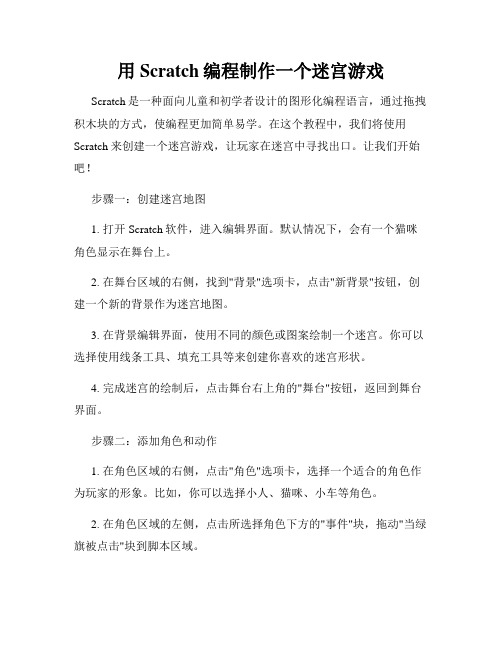 用 Scratch 编程制作一个迷宫游戏

Scratch 是一种面向儿童和初学者设计的图形化编程语言，通过拖拽积木块的方式，使编程更加简单易学。在这个教程中，我们将使用 Scratch 来创建一个迷宫游戏，让玩家在迷宫中寻找出口。让我们开始吧！

步骤一：创建迷宫地图

1. 打开 Scratch 软件，进入编辑界面。默认情况下，会有一个猫咪角色显示在舞台上。

2. 在舞台区域的右侧，找到"背景"选项卡，点击"新背景"按钮，创建一个新的背景作为迷宫地图。

3. 在背景编辑界面，使用不同的颜色或图案绘制一个迷宫。你可以选择使用线条工具、填充工具等来创建你喜欢的迷宫形状。

4. 完成迷宫的绘制后，点击舞台右上角的"舞台"按钮，返回到舞台界面。

步骤二：添加角色和动作

1. 在角色区域的右侧，点击"角色"选项卡，选择一个适合的角色作为玩家的形象。比如，你可以选择小人、猫咪、小车等角色。

2. 在角色区域的左侧，点击所选择角色下方的"事件"块，拖动"当绿旗被点击"块到脚本区域。